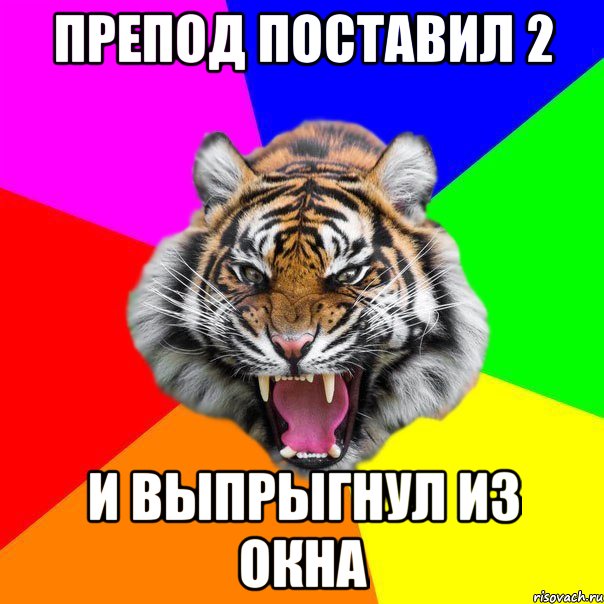 ПРЕПОД ПОСТАВИЛ 2

И ВЫПРЫГНУЛ ИЗ ОКНА

risovach.ru